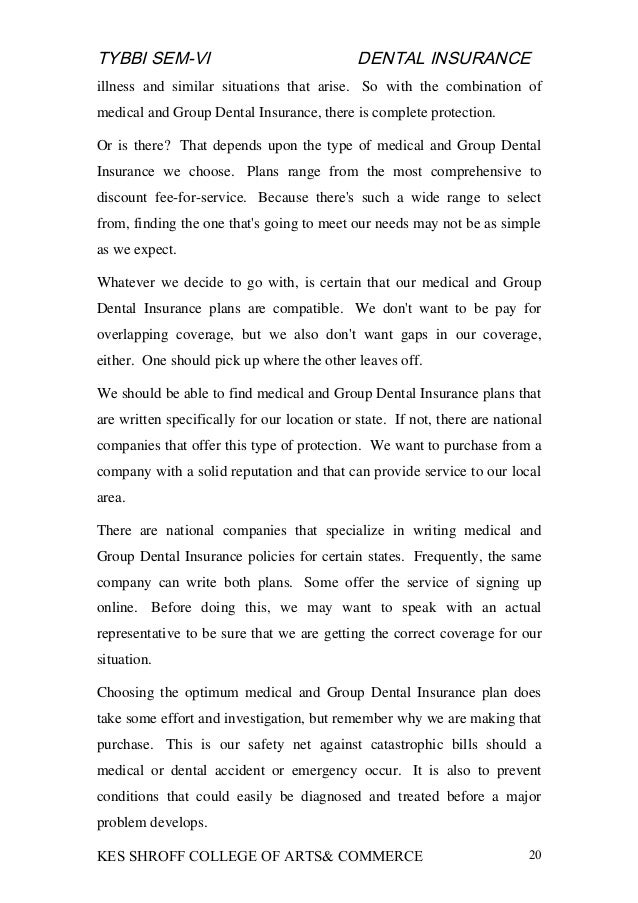 TYBBI SEM-VI DENTAL INSURANCE

illness and similar situations that arise. So with the combination of medical and Group Dental Insurance, there is complete protection.

Or is there? That depends upon the type of medical and Group Dental Insurance we choose. Plans range from the most comprehensive to discount fee-for-service. Because there's such a wide range to select from, finding the one that's going to meet our needs may not be as simple as we expect.

Whatever we decide to go with, is certain that our medical and Group Dental Insurance plans are compatible. We don't want to be pay for overlapping coverage, but we also don't want gaps in our coverage, either. One should pick up where the other leaves off.

We should be able to find medical and Group Dental Insurance plans that are written specifically for our location or state. If not, there are national companies that offer this type of protection. We want to purchase from a company with a solid reputation and that can provide service to our local area.

There are national companies that specialize in writing medical and Group Dental Insurance policies for certain states. Frequently, the same company can write both plans. Some offer the service of signing up online. Before doing this, we may want to speak with an actual representative to be sure that we are getting the correct coverage for our situation.

Choosing the optimum medical and Group Dental Insurance plan does take some effort and investigation, but remember why we are making that purchase. This is our safety net against catastrophic bills should a medical or dental accident or emergency occur. It is also to prevent conditions that could easily be diagnosed and treated before a major problem develops.

KES SHROFF COLLEGE OF ARTS& COMMERCE 20